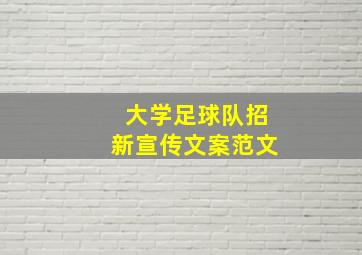 大学足球队招新宣传文案范文